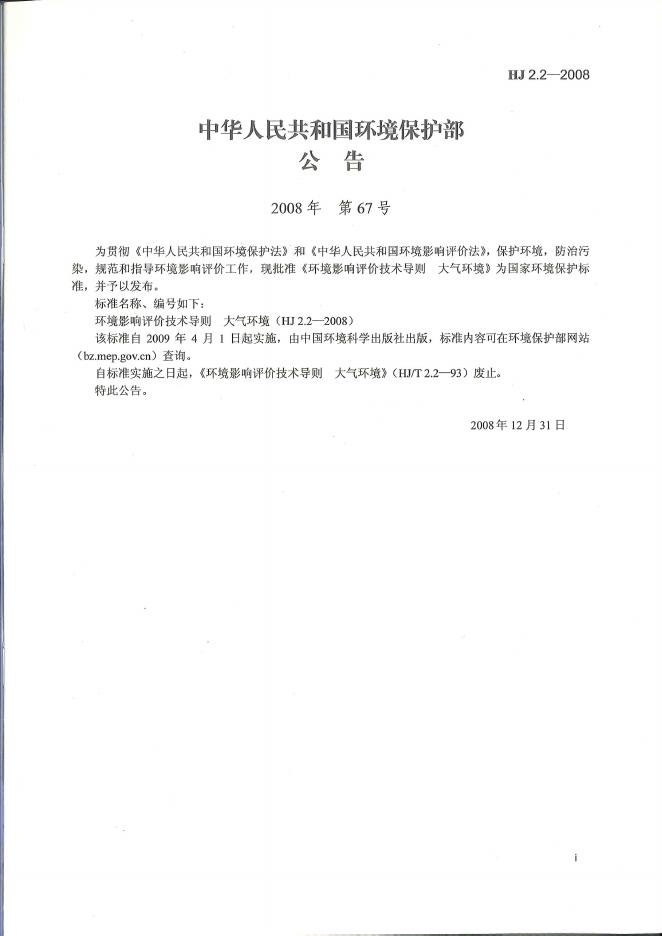 HJ 2.2—2008

中华人民共和国环境保护部
公 告

2008 年 第 67 号

为贯彻《中华人民共和国环境保护法》和《中华人民共和国环境影响评价法》，保护环境，防治污染，规范和指导环境影响评价工作，现批准《环境影响评价技术导则 大气环境》为国家环境保护标准，并予以发布。

标准名称、编号如下：

环境影响评价技术导则 大气环境（HJ 2.2—2008）

该标准自 2009 年 4 月 1 日起实施，由中国环境科学出版社出版，标准内容可在环境保护部网站（bz.mep.gov.cn）查询。

自标准实施之日起，《环境影响评价技术导则 大气环境》（HJ/T 2.2—93）废止。

特此公告。

2008 年 12 月 31 日

i